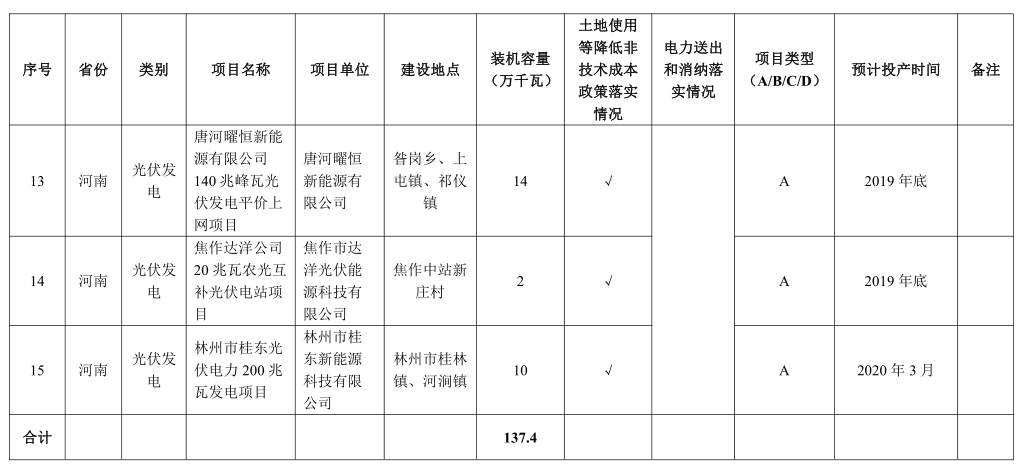 | 序号 | 省份 | 类别 | 项目名称 | 项目单位 | 建设地点 | 装机容量（万千瓦） | 土地使用等降低非技术成本政策落实情况 | 电力送出和消纳落实情况 | 项目类型（A/B/C/D） | 预计投产时间 | 备注 |
|---|---|---|---|---|---|---|---|---|---|---|---|
| 13 | 河南 | 光伏发电 | 唐河曜恒新能源有限公司140兆峰瓦光伏发电平价上网项目 | 唐河曜恒新能源有限公司 | 昝岗乡、上屯镇、祁仪镇 | 14 | √ |  | A | 2019年底 |  |
| 14 | 河南 | 光伏发电 | 焦作达洋公司20兆瓦农光互补光伏电站项目 | 焦作市达洋光伏能源科技有限公司 | 焦作中站新庄村 | 2 | √ |  | A | 2019年底 |  |
| 15 | 河南 | 光伏发电 | 林州市桂东光伏电力200兆瓦发电项目 | 林州市桂东新能源科技有限公司 | 林州市桂林镇、河涧镇 | 10 | √ |  | A | 2020年3月 |  |
| 合计 |  |  |  |  |  | 137.4 |  |  |  |  |  |